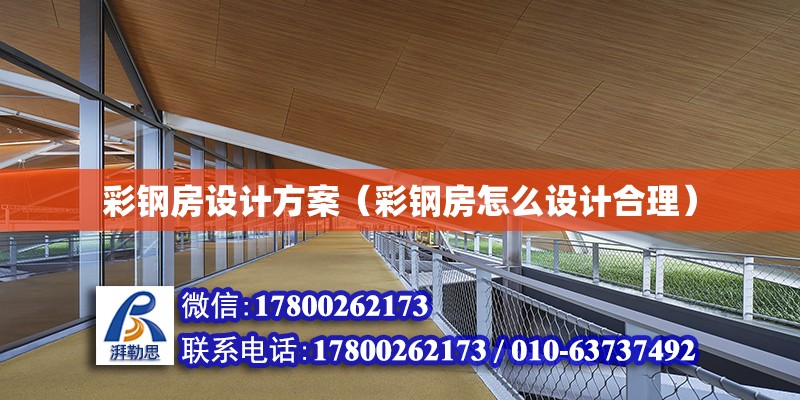 彩钢房设计方案（彩钢房怎么设计合理）

湃勒思

微信:17800262173

联系电话:17800262173 / 010-63737492